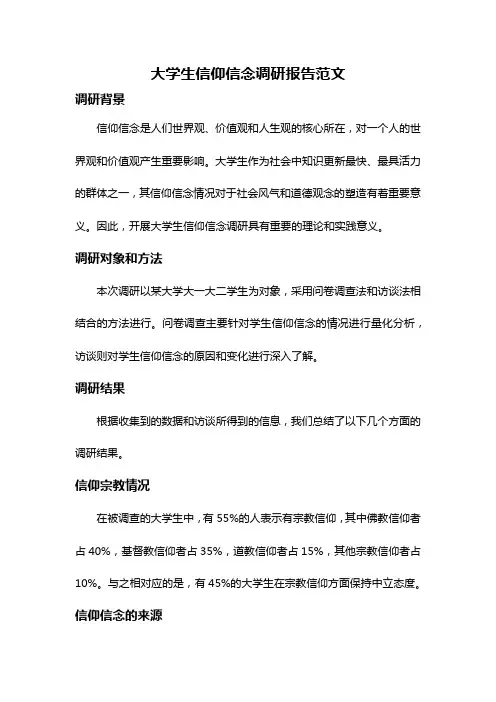 大学生信仰信念调研报告范文

调研背景

信仰信念是人们世界观、价值观和人生观的核心所在，对一个人的世界观和价值观产生重要影响。大学生作为社会中知识更新最快、最具活力的群体之一，其信仰信念情况对于社会风气和道德观念的塑造有着重要意义。因此，开展大学生信仰信念调研具有重要的理论和实践意义。

调研对象和方法

本次调研以某大学大一大二学生为对象，采用问卷调查法和访谈法相结合的方法进行。问卷调查主要针对学生信仰信念的情况进行量化分析，访谈则对学生信仰信念的原因和变化进行深入了解。

调研结果

根据收集到的数据和访谈所得到的信息，我们总结了以下几个方面的调研结果。

信仰宗教情况

在被调查的大学生中，有 55%的人表示有宗教信仰，其中佛教信仰者占 40%，基督教信仰者占 35%，道教信仰者占 15%，其他宗教信仰者占 10%。与之相对应的是，有 45%的大学生在宗教信仰方面保持中立态度。

信仰信念的来源